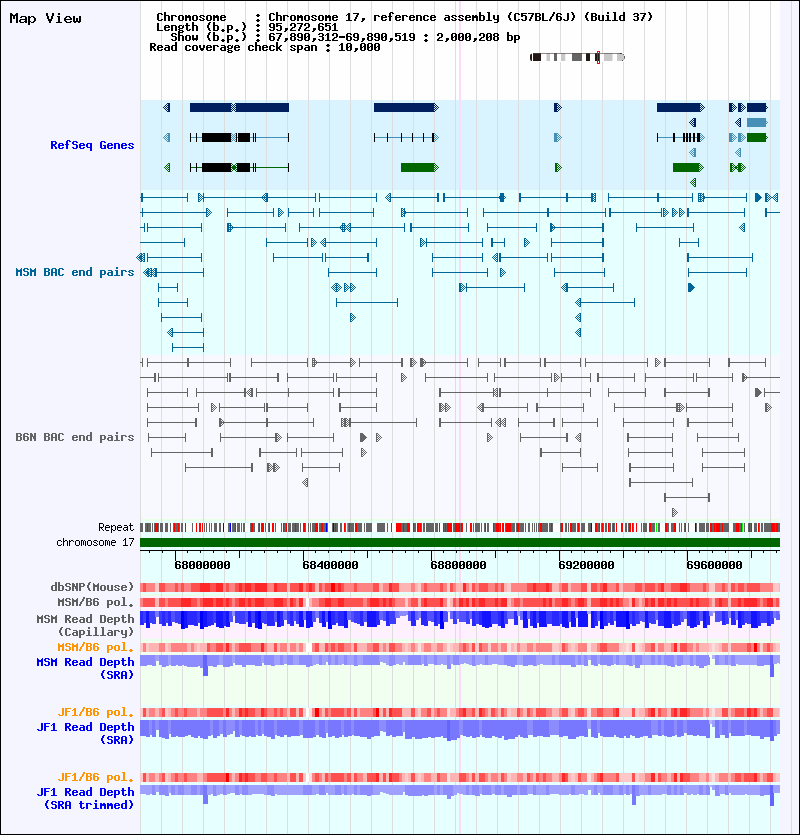 Map View

Chromosome : Chromosome 17, reference assembly (C57BL/6J) (Build 37)
Length (b.p.) : 95,272,651
Show (b.p.) : 67,890,312-69,890,519 : 2,000,208 bp
Read coverage check span : 10,000

RefSeq Genes

MSM BAC end pairs

B6N BAC end pairs

Repeat
chromosome 17

68000000 68400000 68800000 69200000 69600000

dbSNP(Mouse)
MSM/B6 pol.
MSM Read Depth (Capillary)
MSM/B6 pol.
MSM Read Depth (SRA)

JF1/B6 pol.
JF1 Read Depth (SRA)

JF1/B6 pol.
JF1 Read Depth (SRA trimmed)